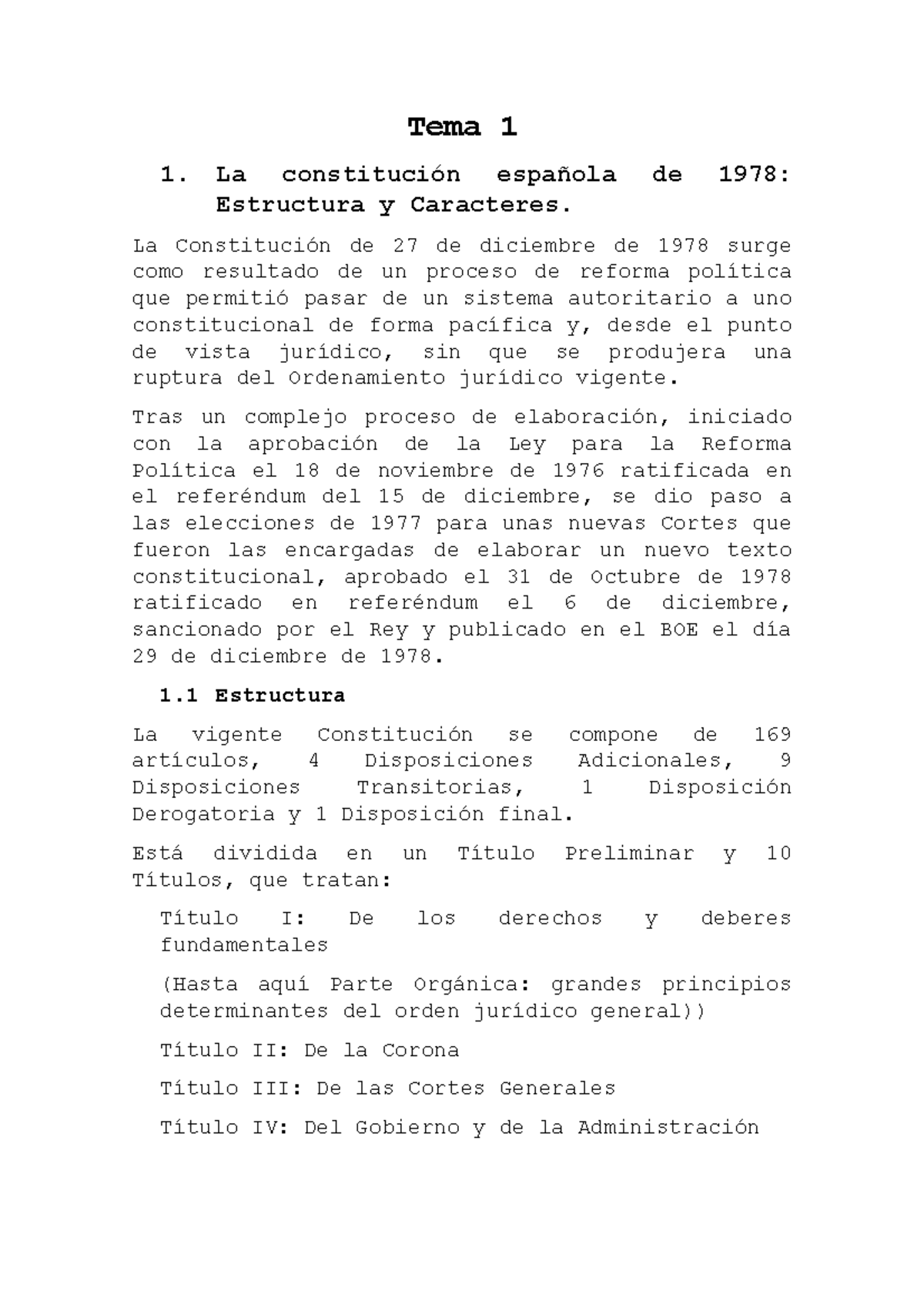 Tema 1

1. La constitución española de 1978: Estructura y Caracteres.

La Constitución de 27 de diciembre de 1978 surge como resultado de un proceso de reforma política que permitió pasar de un sistema autoritario a uno constitucional de forma pacífica y, desde el punto de vista jurídico, sin que se produjera una ruptura del Ordenamiento jurídico vigente.

Tras un complejo proceso de elaboración, iniciado con la aprobación de la Ley para la Reforma Política el 18 de noviembre de 1976 ratificada en el referéndum del 15 de diciembre, se dio paso a las elecciones de 1977 para unas nuevas Cortes que fueron las encargadas de elaborar un nuevo texto constitucional, aprobado el 31 de Octubre de 1978 ratificado en referéndum el 6 de diciembre, sancionado por el Rey y publicado en el BOE el día 29 de diciembre de 1978.

1.1 Estructura

La vigente Constitución se compone de 169 artículos, 4 Disposiciones Adicionales, 9 Disposiciones Transitorias, 1 Disposición Derogatoria y 1 Disposición final.

Está dividida en un Título Preliminar y 10 Títulos, que tratan:

Título I: De los derechos y deberes fundamentales

(Hasta aquí Parte Orgánica: grandes principios determinantes del orden jurídico general))

Título II: De la Corona

Título III: De las Cortes Generales

Título IV: Del Gobierno y de la Administración